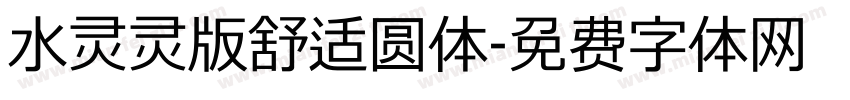 水灵灵版舒适圆体-免费字体网